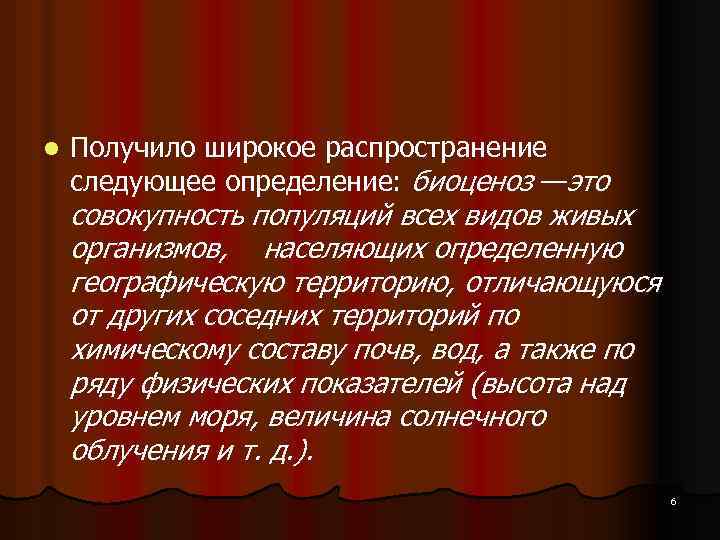 Получило широкое распространение следующее определение: биоценоз —это совокупность популяций всех видов живых организмов, населяющих определенную географическую территорию, отличающуюся от других соседних территорий по химическому составу почв, вод, а также по ряду физических показателей (высота над уровнем моря, величина солнечного облучения и т. д.).

6